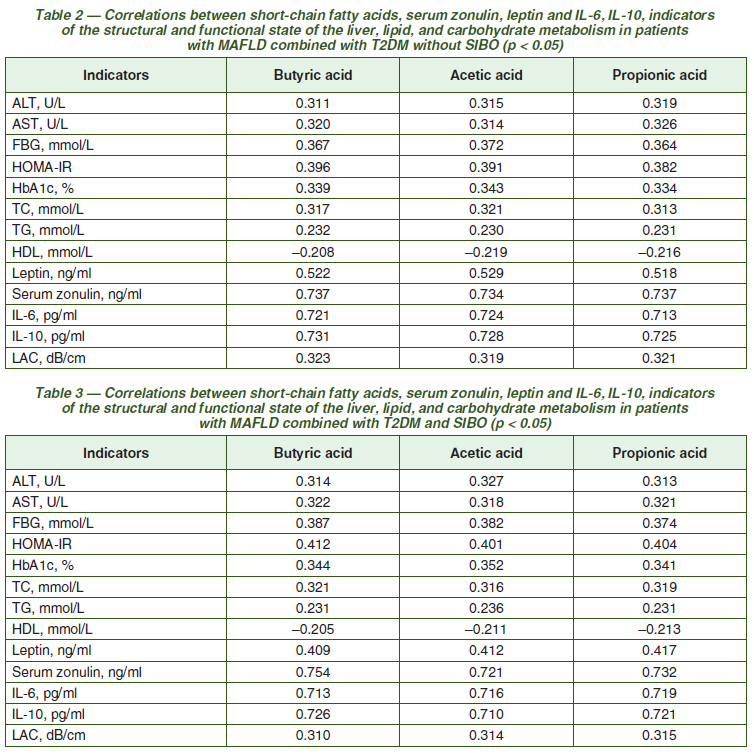 Table 2 — Correlations between short-chain fatty acids, serum zonulin, leptin and IL-6, IL-10, indicators of the structural and functional state of the liver, lipid, and carbohydrate metabolism in patients with MAFLD combined with T2DM without SIBO (p < 0.05)

| Indicators | Butyric acid | Acetic acid | Propionic acid |
|---|---|---|---|
| ALT, U/L | 0.311 | 0.315 | 0.319 |
| AST, U/L | 0.320 | 0.314 | 0.326 |
| FBG, mmol/L | 0.367 | 0.372 | 0.364 |
| HOMA-IR | 0.396 | 0.391 | 0.382 |
| HbA1c, % | 0.339 | 0.343 | 0.334 |
| TC, mmol/L | 0.317 | 0.321 | 0.313 |
| TG, mmol/L | 0.232 | 0.230 | 0.231 |
| HDL, mmol/L | –0.208 | –0.219 | –0.216 |
| Leptin, ng/ml | 0.522 | 0.529 | 0.518 |
| Serum zonulin, ng/ml | 0.737 | 0.734 | 0.737 |
| IL-6, pg/ml | 0.721 | 0.724 | 0.713 |
| IL-10, pg/ml | 0.731 | 0.728 | 0.725 |
| LAC, dB/cm | 0.323 | 0.319 | 0.321 |

Table 3 — Correlations between short-chain fatty acids, serum zonulin, leptin and IL-6, IL-10, indicators of the structural and functional state of the liver, lipid, and carbohydrate metabolism in patients with MAFLD combined with T2DM and SIBO (p < 0.05)

| Indicators | Butyric acid | Acetic acid | Propionic acid |
|---|---|---|---|
| ALT, U/L | 0.314 | 0.327 | 0.313 |
| AST, U/L | 0.322 | 0.318 | 0.321 |
| FBG, mmol/L | 0.387 | 0.382 | 0.374 |
| HOMA-IR | 0.412 | 0.401 | 0.404 |
| HbA1c, % | 0.344 | 0.352 | 0.341 |
| TC, mmol/L | 0.321 | 0.316 | 0.319 |
| TG, mmol/L | 0.231 | 0.236 | 0.231 |
| HDL, mmol/L | –0.205 | –0.211 | –0.213 |
| Leptin, ng/ml | 0.409 | 0.412 | 0.417 |
| Serum zonulin, ng/ml | 0.754 | 0.721 | 0.732 |
| IL-6, pg/ml | 0.713 | 0.716 | 0.719 |
| IL-10, pg/ml | 0.726 | 0.710 | 0.721 |
| LAC, dB/cm | 0.310 | 0.314 | 0.315 |